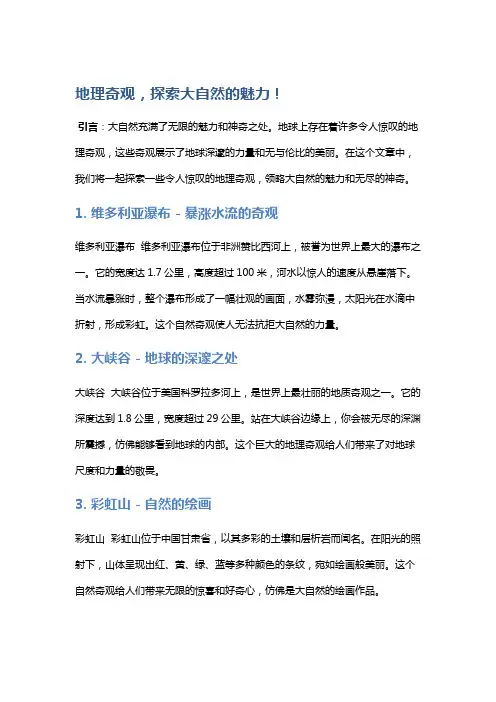 地理奇观，探索大自然的魅力！

引言：大自然充满了无限的魅力和神奇之处。地球上存在着许多令人惊叹的地理奇观，这些奇观展示了地球深邃的力量和无与伦比的美丽。在这个文章中，我们将一起探索一些令人惊叹的地理奇观，领略大自然的魅力和无尽的神奇。

1. 维多利亚瀑布 - 暴涨水流的奇观

维多利亚瀑布 维多利亚瀑布位于非洲赞比西河上，被誉为世界上最大的瀑布之一。它的宽度达 1.7 公里，高度超过 100 米，河水以惊人的速度从悬崖落下。当水流暴涨时，整个瀑布形成了一幅壮观的画面，水雾弥漫，太阳光在水滴中折射，形成彩虹。这个自然奇观使人无法抗拒大自然的力量。

2. 大峡谷 - 地球的深邃之处

大峡谷 大峡谷位于美国科罗拉多河上，是世界上最壮丽的地质奇观之一。它的深度达到 1.8 公里，宽度超过 29 公里。站在大峡谷边缘上，你会被无尽的深渊所震撼，仿佛能够看到地球的内部。这个巨大的地理奇观给人们带来了对地球尺度和力量的敬畏。

3. 彩虹山 - 自然的绘画

彩虹山 彩虹山位于中国甘肃省，以其多彩的土壤和层析岩而闻名。在阳光的照射下，山体呈现出红、黄、绿、蓝等多种颜色的条纹，宛如绘画般美丽。这个自然奇观给人们带来无限的惊喜和好奇心，仿佛是大自然的绘画作品。